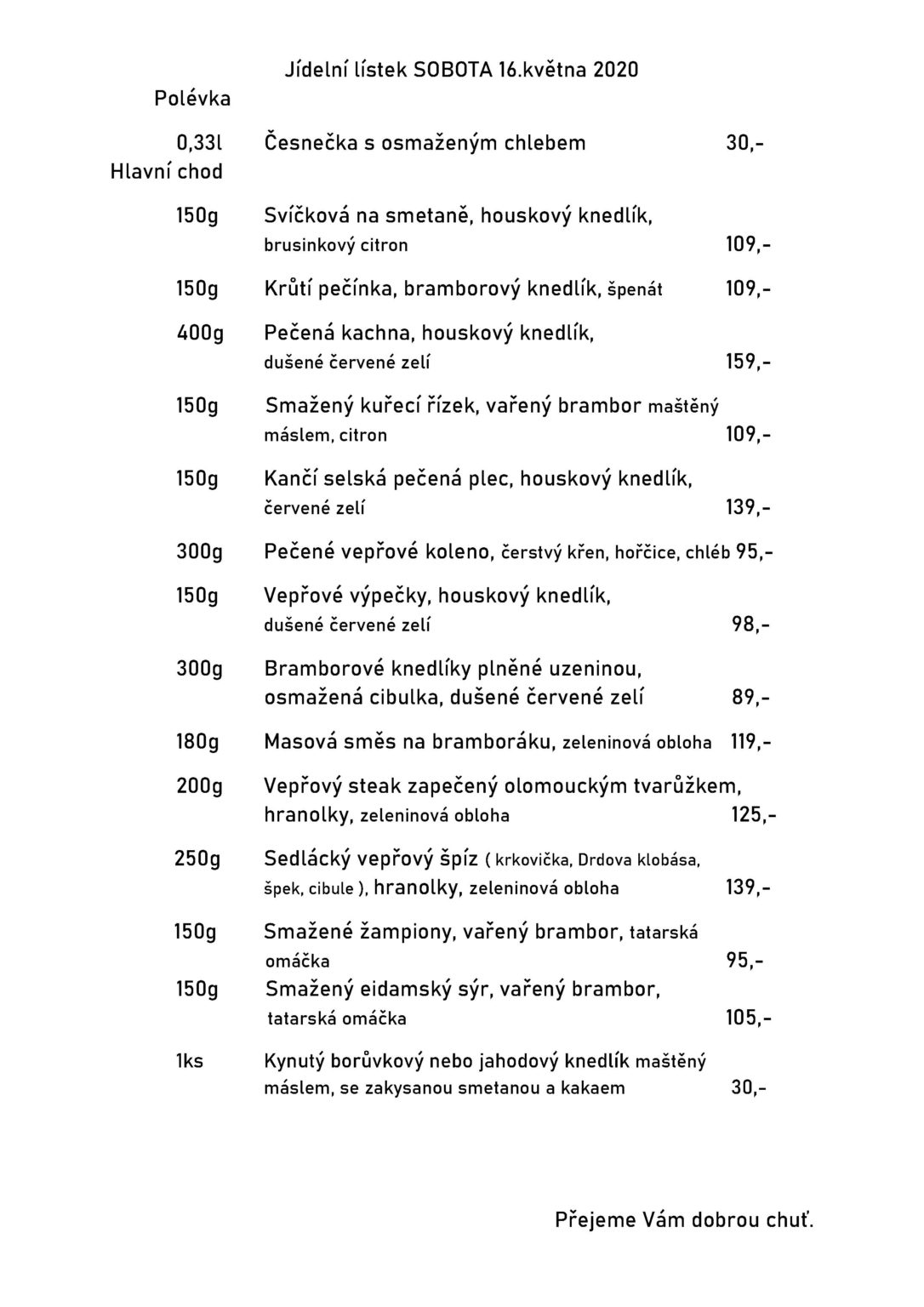 Jídelní lístek SOBOTA 16.května 2020

Polévka

0,33l Česnečka s osmaženým chlebem 30,-

Hlavní chod

150g Svíčková na smetaně, houskový knedlík, brusinkový citron 109,-

150g Krůtí pečínka, bramborový knedlík, špenát 109,-

400g Pečená kachna, houskový knedlík, dušené červené zelí 159,-

150g Smažený kuřecí řízek, vařený brambor maštěný máslem, citron 109,-

150g Kančí selská pečená plec, houskový knedlík, červené zelí 139,-

300g Pečené vepřové koleno, čerstvý křen, hořčice, chléb 95,-

150g Vepřové výpečky, houskový knedlík, dušené červené zelí 98,-

300g Bramborové knedlíky plněné uzeninou, osmažená cibulka, dušené červené zelí 89,-

180g Masová směs na bramboráku, zeleninová obloha 119,-

200g Vepřový steak zapečený olomouckým tvarůžkem, hranolky, zeleninová obloha 125,-

250g Sedlácký vepřový špíz ( krkovička, Drdova klobása, špek, cibule ), hranolky, zeleninová obloha 139,-

150g Smažené žampiony, vařený brambor, tatarská omáčka 95,-

150g Smažený eidamský sýr, vařený brambor, tatarská omáčka 105,-

1ks Kynutý borůvkový nebo jahodový knedlík maštěný máslem, se zakysanou smetanou a kakaem 30,-

Přejeme Vám dobrou chuť.